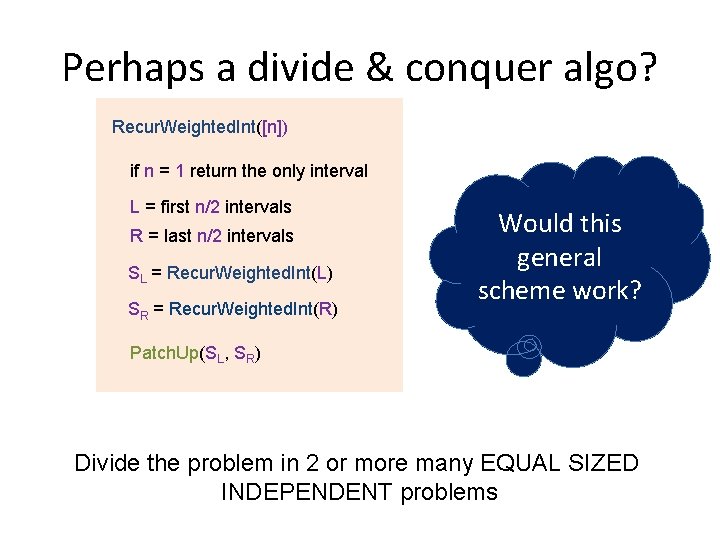 Perhaps a divide & conquer algo?

RecurWeightedInt([n])

if n = 1 return the only interval

L = first n/2 intervals

R = last n/2 intervals

$S_L$ = RecurWeightedInt(L)

$S_R$ = RecurWeightedInt(R)

PatchUp($S_L$, $S_R$)

Would this general scheme work?

Divide the problem in 2 or more many EQUAL SIZED INDEPENDENT problems